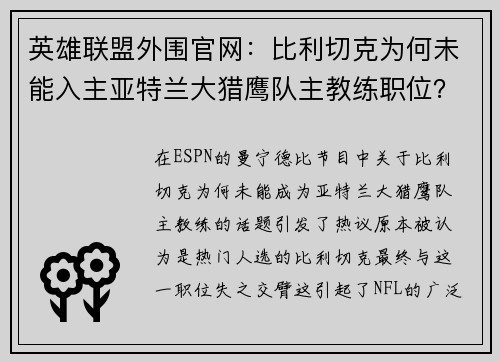 英雄联盟外围官网：比利切克为何未能入主亚特兰大猎鹰队主教练职位？

在ESPN的曼宁德比节目中关于比利切克为何未能成为亚特兰大猎鹰队主教练的话题引发了热议原本被认为是热门人选的比利切克最终与这一职位失之交臂这引起了NFL的广泛